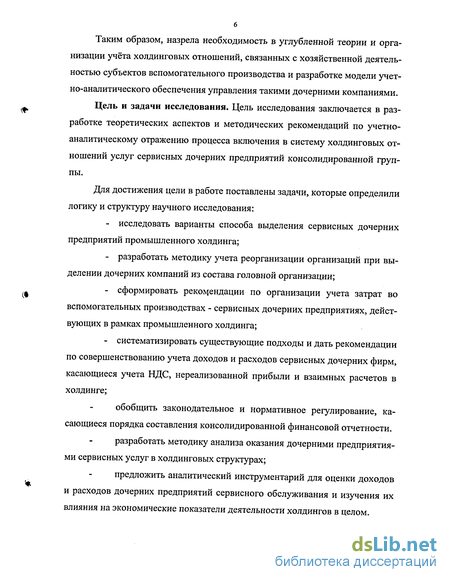 6

Таким образом, назрела необходимость в углубленной теории и организации учёта холдинговых отношений, связанных с хозяйственной деятельностью субъектов вспомогательного производства и разработке модели учетно-аналитического обеспечения управления такими дочерними компаниями.

**Цель и задачи исследования.** Цель исследования заключается в разработке теоретических аспектов и методических рекомендаций по учетно-аналитическому отражению процесса включения в систему холдинговых отношений услуг сервисных дочерних предприятий консолидированной группы.

Для достижения цели в работе поставлены задачи, которые определили логику и структуру научного исследования:

- исследовать варианты способа выделения сервисных дочерних предприятий промышленного холдинга;

- разработать методику учета реорганизации организаций при выделении дочерних компаний из состава головной организации;

- сформировать рекомендации по организации учета затрат во вспомогательных производствах - сервисных дочерних предприятиях, действующих в рамках промышленного холдинга;

- систематизировать существующие подходы и дать рекомендации по совершенствованию учета доходов и расходов сервисных дочерних фирм, касающиеся учета НДС, нереализованной прибыли и взаимных расчетов в холдинге;

- обобщить законодательное и нормативное регулирование, касающиеся порядка составления консолидированной финансовой отчетности.

- разработать методику анализа оказания дочерними предприятиями сервисных услуг в холдинговых структурах;

- предложить аналитический инструментарий для оценки доходов и расходов дочерних предприятий сервисного обслуживания и изучения их влияния на экономические показатели деятельности холдингов в целом.

dsLib.net
библиотека диссертаций